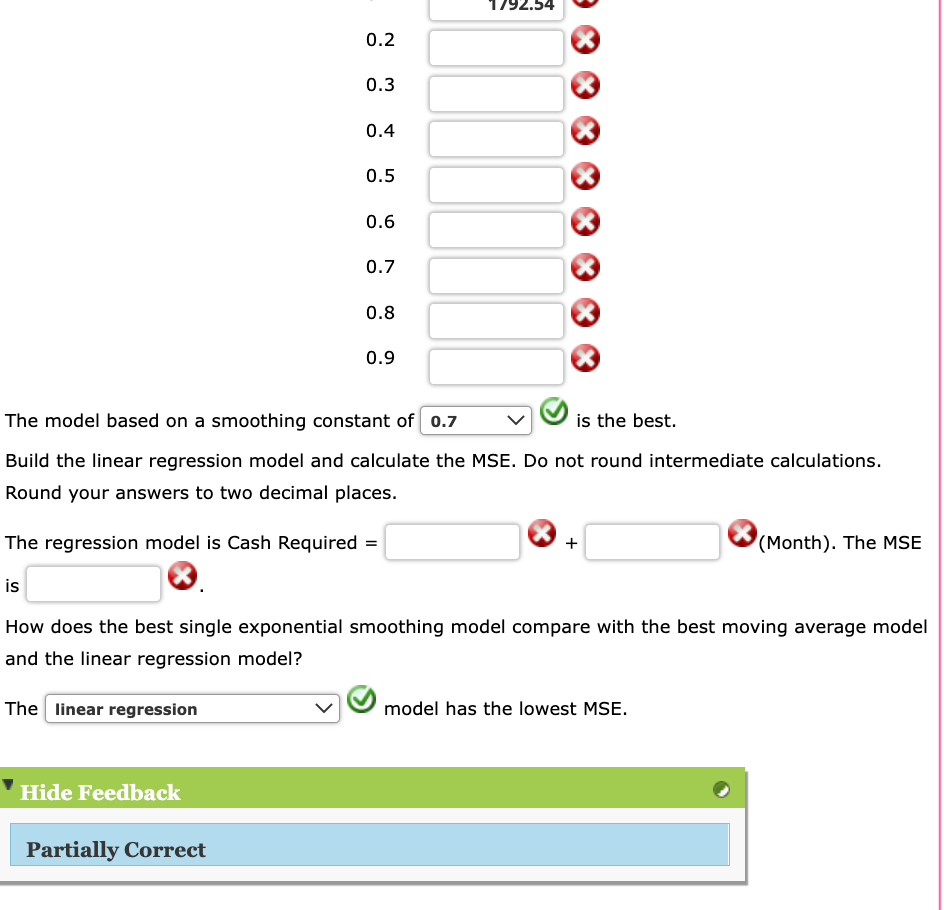 1792.54

0.2

0.3

0.4

0.5

0.6

0.7

0.8

0.9

The model based on a smoothing constant of 0.7 is the best.

Build the linear regression model and calculate the MSE. Do not round intermediate calculations. Round your answers to two decimal places.

The regression model is Cash Required = + (Month). The MSE is .

How does the best single exponential smoothing model compare with the best moving average model and the linear regression model?

The linear regression model has the lowest MSE.

Hide Feedback

Partially Correct